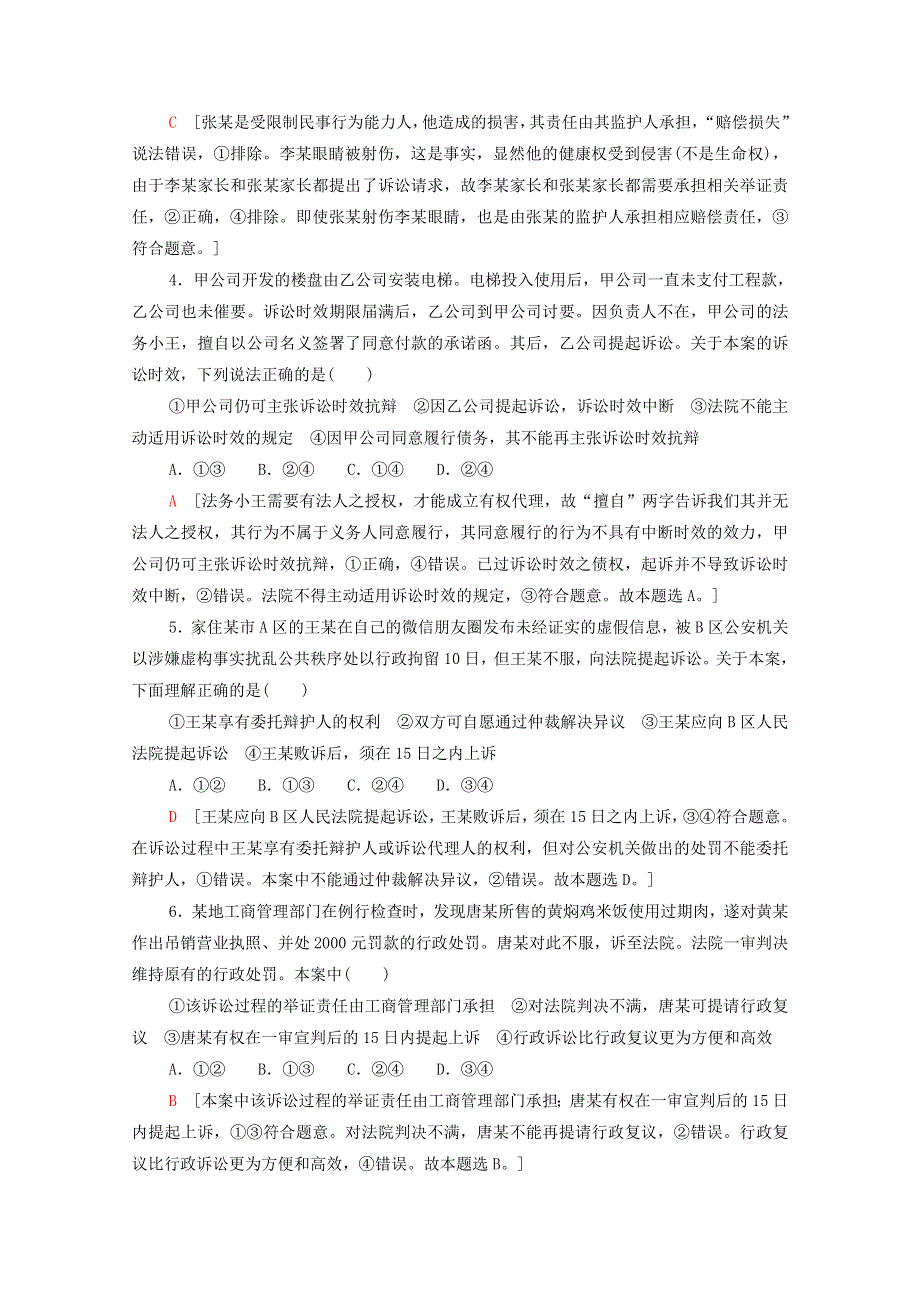 C ［张某是受限制民事行为能力人，他造成的损害，其责任由其监护人承担，“赔偿损失”说法错误，①排除。李某眼睛被射伤，这是事实，显然他的健康权受到侵害(不是生命权)，由于李某家长和张某家长都提出了诉讼请求，故李某家长和张某家长都需要承担相关举证责任，②正确，④排除。即使张某射伤李某眼睛，也是由张某的监护人承担相应赔偿责任，③符合题意。］

4．甲公司开发的楼盘由乙公司安装电梯。电梯投入使用后，甲公司一直未支付工程款，乙公司也未催要。诉讼时效期限届满后，乙公司到甲公司讨要。因负责人不在，甲公司的法务小王，擅自以公司名义签署了同意付款的承诺函。其后，乙公司提起诉讼。关于本案的诉讼时效，下列说法正确的是(　　)

①甲公司仍可主张诉讼时效抗辩　②因乙公司提起诉讼，诉讼时效中断　③法院不能主动适用诉讼时效的规定　④因甲公司同意履行债务，其不能再主张诉讼时效抗辩

A．①③　B．②④　C．①④　D．②④

A ［法务小王需要有法人之授权，才能成立有权代理，故“擅自”两字告诉我们其并无法人之授权，其行为不属于义务人同意履行，其同意履行的行为不具有中断时效的效力，甲公司仍可主张诉讼时效抗辩，①正确，④错误。已过诉讼时效之债权，起诉并不导致诉讼时效中断，②错误。法院不得主动适用诉讼时效的规定，③符合题意。故本题选A。］

5．家住某市A区的王某在自己的微信朋友圈发布未经证实的虚假信息，被B区公安机关以涉嫌虚构事实扰乱公共秩序处以行政拘留10日，但王某不服，向法院提起诉讼。关于本案，下面理解正确的是(　　)

①王某享有委托辩护人的权利　②双方可自愿通过仲裁解决异议　③王某应向B区人民法院提起诉讼　④王某败诉后，须在15日之内上诉

A．①②　B．①③　C．②④　D．③④

D ［王某应向B区人民法院提起诉讼，王某败诉后，须在15日之内上诉，③④符合题意。在诉讼过程中王某享有委托辩护人或诉讼代理人的权利，但对公安机关做出的处罚不能委托辩护人，①错误。本案中不能通过仲裁解决异议，②错误。故本题选D。］

6．某地工商管理部门在例行检查时，发现唐某所售的黄焖鸡米饭使用过期肉，遂对黄某作出吊销营业执照、并处2000元罚款的行政处罚。唐某对此不服，诉至法院。法院一审判决维持原有的行政处罚。本案中(　　)

①该诉讼过程的举证责任由工商管理部门承担　②对法院判决不满，唐某可提请行政复议　③唐某有权在一审宣判后的15日内提起上诉　④行政诉讼比行政复议更为方便和高效

A．①②　B．①③　C．②④　D．③④

B ［本案中该诉讼过程的举证责任由工商管理部门承担；唐某有权在一审宣判后的15日内提起上诉，①③符合题意。对法院判决不满，唐某不能再提请行政复议，②错误。行政复议比行政诉讼更为方便和高效，④错误。故本题选B。］